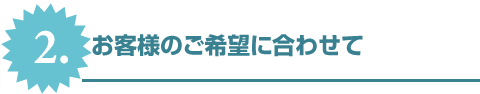 2. お客様のご希望に合わせて